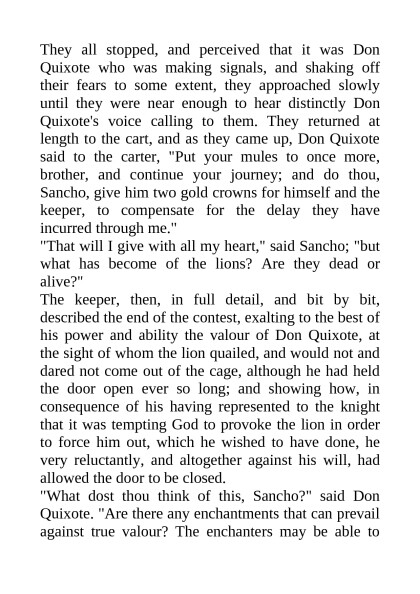 They all stopped, and perceived that it was Don Quixote who was making signals, and shaking off their fears to some extent, they approached slowly until they were near enough to hear distinctly Don Quixote's voice calling to them. They returned at length to the cart, and as they came up, Don Quixote said to the carter, "Put your mules to once more, brother, and continue your journey; and do thou, Sancho, give him two gold crowns for himself and the keeper, to compensate for the delay they have incurred through me."
"That will I give with all my heart," said Sancho; "but what has become of the lions? Are they dead or alive?"
The keeper, then, in full detail, and bit by bit, described the end of the contest, exalting to the best of his power and ability the valour of Don Quixote, at the sight of whom the lion quailed, and would not and dared not come out of the cage, although he had held the door open ever so long; and showing how, in consequence of his having represented to the knight that it was tempting God to provoke the lion in order to force him out, which he wished to have done, he very reluctantly, and altogether against his will, had allowed the door to be closed.
"What dost thou think of this, Sancho?" said Don Quixote. "Are there any enchantments that can prevail against true valour? The enchanters may be able to